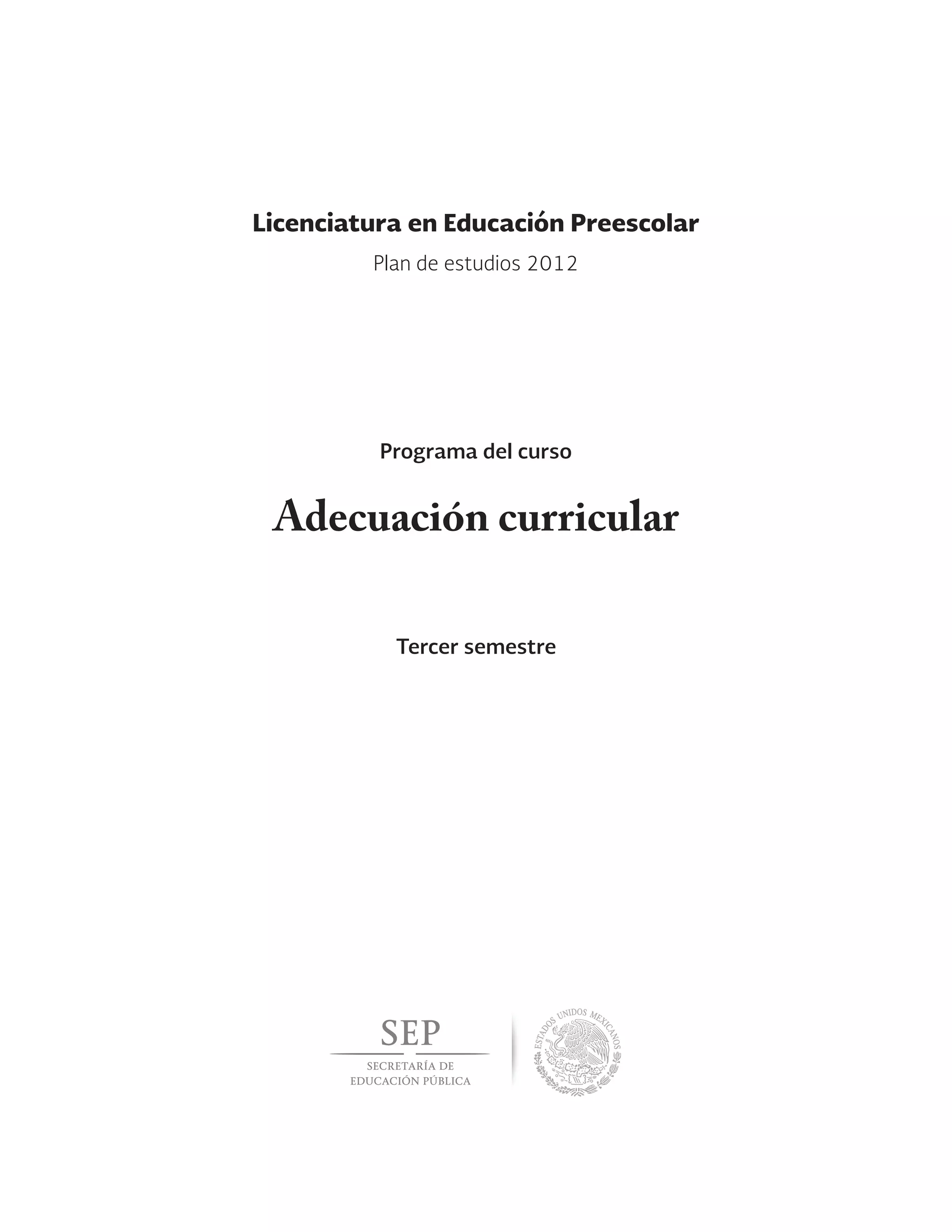 Licenciatura en Educación Preescolar

Plan de estudios 2012

Programa del curso

Adecuación curricular

Tercer semestre

SEP
SECRETARÍA DE
EDUCACIÓN PÚBLICA

ESTADOS UNIDOS MEXICANOS